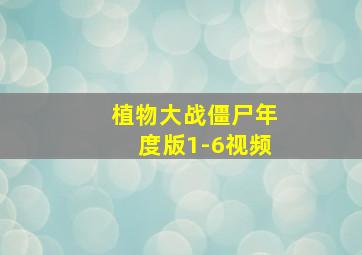 植物大战僵尸年度版1-6视频